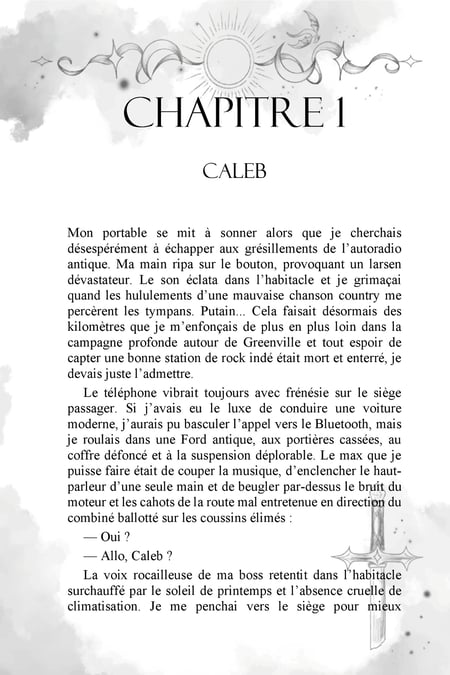 CHAPITRE 1

CALEB

Mon portable se mit à sonner alors que je cherchais désespérément à échapper aux grésillements de l'autoradio antique. Ma main ripa sur le bouton, provoquant un larsen dévastateur. Le son éclata dans l'habitacle et je grimaçai quand les hululements d'une mauvaise chanson country me percèrent les tympans. Putain... Cela faisait désormais des kilomètres que je m'enfonçais de plus en plus loin dans la campagne profonde autour de Greenville et tout espoir de capter une bonne station de rock indé était mort et enterré, je devais juste l'admettre.

Le téléphone vibrait toujours avec frénésie sur le siège passager. Si j'avais eu le luxe de conduire une voiture moderne, j'aurais pu basculer l'appel vers le Bluetooth, mais je roulais dans une Ford antique, aux portières cassées, au coffre défoncé et à la suspension déplorable. Le max que je puisse faire était de couper la musique, d'enclencher le haut-parleur d'une seule main et de beugler par-dessus le bruit du moteur et les cahots de la route mal entretenue en direction du combiné ballotté sur les coussins élimés :

— Oui ?

— Allo, Caleb ?

La voix rocailleuse de ma boss retentit dans l'habitacle surchauffé par le soleil de printemps et l'absence cruelle de climatisation. Je me penchai vers le siège pour mieux